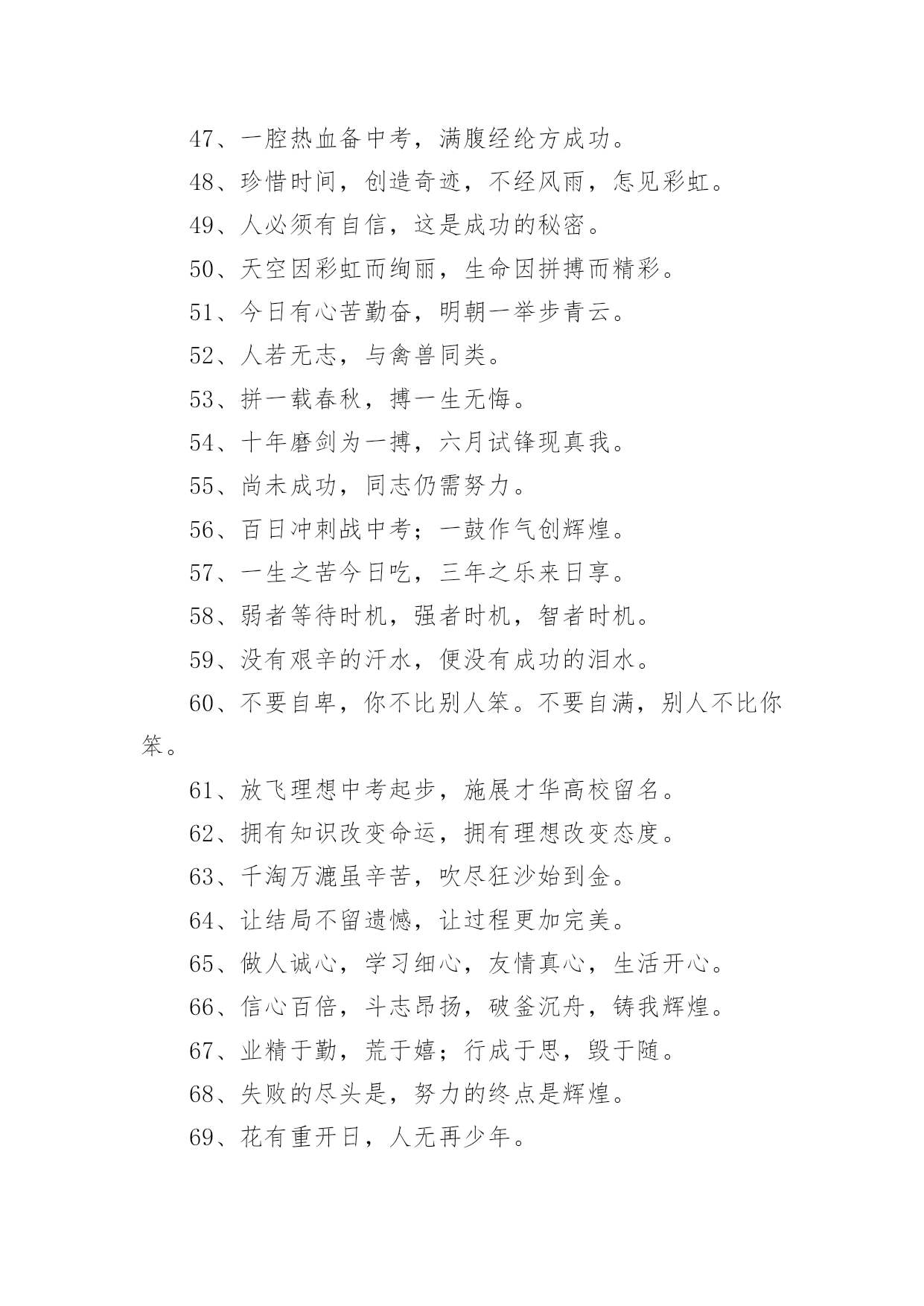 47、一腔热血备中考，满腹经纶方成功。

48、珍惜时间，创造奇迹，不经风雨，怎见彩虹。

49、人必须有自信，这是成功的秘密。

50、天空因彩虹而绚丽，生命因拼搏而精彩。

51、今日有心苦勤奋，明朝一举步青云。

52、人若无志，与禽兽同类。

53、拼一载春秋，搏一生无悔。

54、十年磨剑为一搏，六月试锋现真我。

55、尚未成功，同志仍需努力。

56、百日冲刺战中考；一鼓作气创辉煌。

57、一生之苦今日吃，三年之乐来日享。

58、弱者等待时机，强者时机，智者时机。

59、没有艰辛的汗水，便没有成功的泪水。

60、不要自卑，你不比别人笨。不要自满，别人不比你笨。

61、放飞理想中考起步，施展才华高校留名。

62、拥有知识改变命运，拥有理想改变态度。

63、千淘万漉虽辛苦，吹尽狂沙始到金。

64、让结局不留遗憾，让过程更加完美。

65、做人诚心，学习细心，友情真心，生活开心。

66、信心百倍，斗志昂扬，破釜沉舟，铸我辉煌。

67、业精于勤，荒于嬉；行成于思，毁于随。

68、失败的尽头是，努力的终点是辉煌。

69、花有重开日，人无再少年。